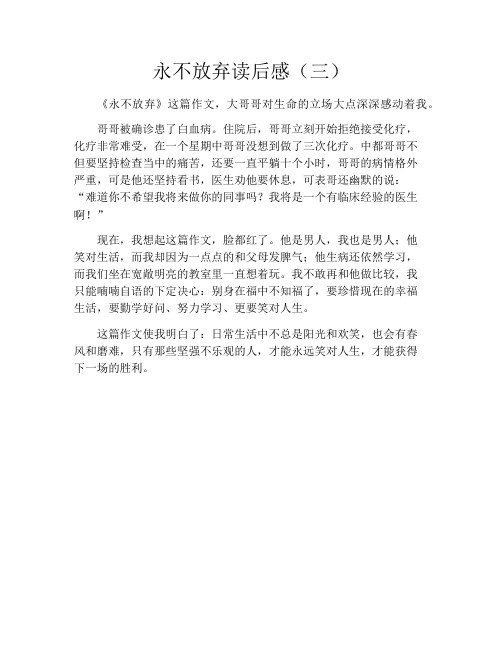 永不放弃读后感（三）

《永不放弃》这篇作文，大哥哥对生命的立场大点深深感动着我。

哥哥被确诊患了白血病。住院后，哥哥立刻开始拒绝接受化疗，化疗非常难受，在一个星期中哥哥没想到做了三次化疗。中都哥哥不但要坚持检查当中的痛苦，还要一直平躺十个小时，哥哥的病情格外严重，可是他还坚持看书，医生劝他要休息，可表哥还幽默的说：“难道你不希望我将来做你的同事吗？我将是一个有临床经验的医生啊！”

现在，我想起这篇作文，脸都红了。他是男人，我也是男人；他笑对生活，而我却因为一点点的和父母发脾气；他生病还依然学习，而我们坐在宽敞明亮的教室里一直想着玩。我不敢再和他做比较，我只能喃喃自语的下定决心：别身在福中不知福了，要珍惜现在的幸福生活，要勤学好问、努力学习、更要笑对人生。

这篇作文使我明白了：日常生活中不总是阳光和欢笑，也会有春风和磨难，只有那些坚强不乐观的人，才能永远笑对人生，才能获得下一场的胜利。